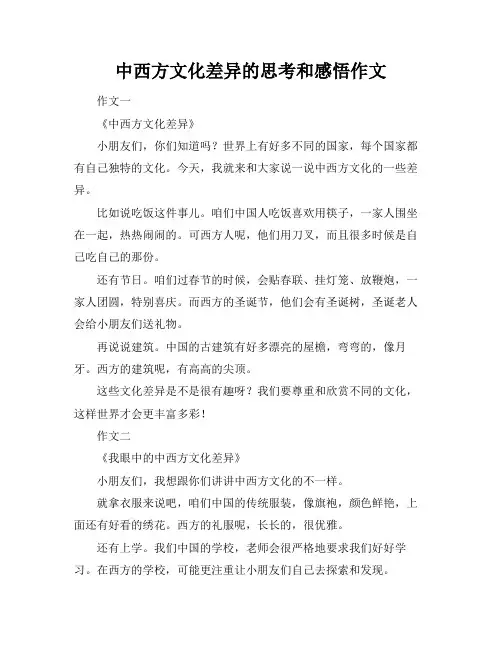 中西方文化差异的思考和感悟作文

作文一

《中西方文化差异》

小朋友们，你们知道吗？世界上有好多不同的国家，每个国家都有自己独特的文化。今天，我就来和大家说一说中西方文化的一些差异。

比如说吃饭这件事儿。咱们中国人吃饭喜欢用筷子，一家人围坐在一起，热热闹闹的。可西方人呢，他们用刀叉，而且很多时候是自己吃自己的那份。

还有节日。咱们过春节的时候，会贴春联、挂灯笼、放鞭炮，一家人团圆，特别喜庆。而西方的圣诞节，他们会有圣诞树，圣诞老人会给小朋友们送礼物。

再说说建筑。中国的古建筑有好多漂亮的屋檐，弯弯的，像月牙。西方的建筑呢，有高高的尖顶。

这些文化差异是不是很有趣呀？我们要尊重和欣赏不同的文化，这样世界才会更丰富多彩！

作文二

《我眼中的中西方文化差异》

小朋友们，我想跟你们讲讲中西方文化的不一样。

就拿衣服来说吧，咱们中国的传统服装，像旗袍，颜色鲜艳，上面还有好看的绣花。西方的礼服呢，长长的，很优雅。

还有上学。我们中国的学校，老师会很严格地要求我们好好学习。在西方的学校，可能更注重让小朋友们自己去探索和发现。